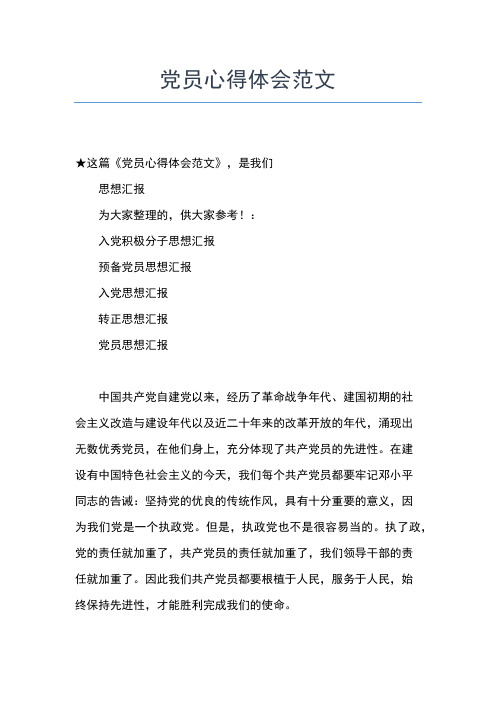 党员心得体会范文

★这篇《党员心得体会范文》，是我们

思想汇报

为大家整理的，供大家参考！：

入党积极分子思想汇报

预备党员思想汇报

入党思想汇报

转正思想汇报

党员思想汇报

中国共产党自建党以来，经历了革命战争年代、建国初期的社会主义改造与建设年代以及近二十年来的改革开放的年代，涌现出无数优秀党员，在他们身上，充分体现了共产党员的先进性。在建设有中国特色社会主义的今天，我们每个共产党员都要牢记邓小平同志的告诫：坚持党的优良的传统作风，具有十分重要的意义，因为我们党是一个执政党。但是，执政党也不是很容易当的。执了政，党的责任就加重了，共产党员的责任就加重了，我们领导干部的责任就加重了。因此我们共产党员都要根植于人民，服务于人民，始终保持先进性，才能胜利完成我们的使命。